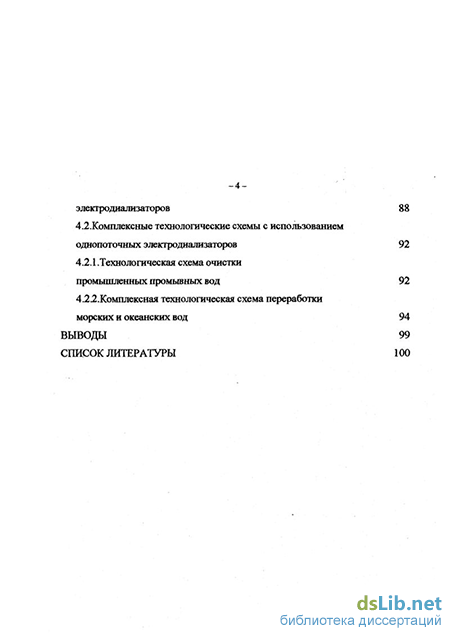 – 4 –

электродиализаторов 88

4.2.Комплексные технологические схемы с использованием однопоточных электродиализаторов 92

4.2.1.Технологическая схема очистки промышленных промывных вод 92

4.2.2.Комплексная технологическая схема переработки морских и океанских вод 94

ВЫВОДЫ 99

СПИСОК ЛИТЕРАТУРЫ 100

dsLib.net
библиотека диссертаций